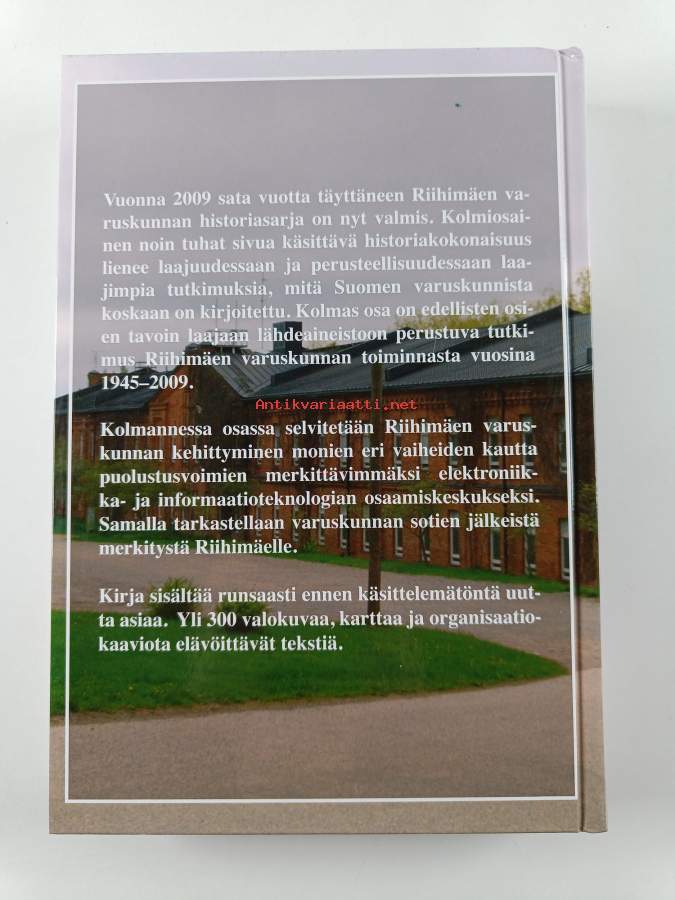 Vuonna 2009 sata vuotta täyttäneen Riihimäen varuskunnan historiasarja on nyt valmis. Kolmiosainen noin tuhat sivua käsittävä historiakokonaisuus lienee laajuudessaan ja perusteellisuudessaan laajimpia tutkimuksia, mitä Suomen varuskunnista koskaan on kirjoitettu. Kolmas osa on edellisten osien tavoin laajaan lähdeaineistoon perustuva tutkimus Riihimäen varuskunnan toiminnasta vuosina 1945–2009.

Antikvariaatti.net

Kolmannessa osassa selvitetään Riihimäen varuskunnan kehittyminen monien eri vaiheiden kautta puolustusvoimien merkittävimmäksi elektroniikka- ja informaatioteknologian osaamiskeskukseksi. Samalla tarkastellaan varuskunnan sotien jälkeistä merkitystä Riihimäelle.

Kirja sisältää runsaasti ennen käsittelemätöntä uutta asiaa. Yli 300 valokuvaa, karttaa ja organisaatiokaaviota elävöittävät tekstiä.